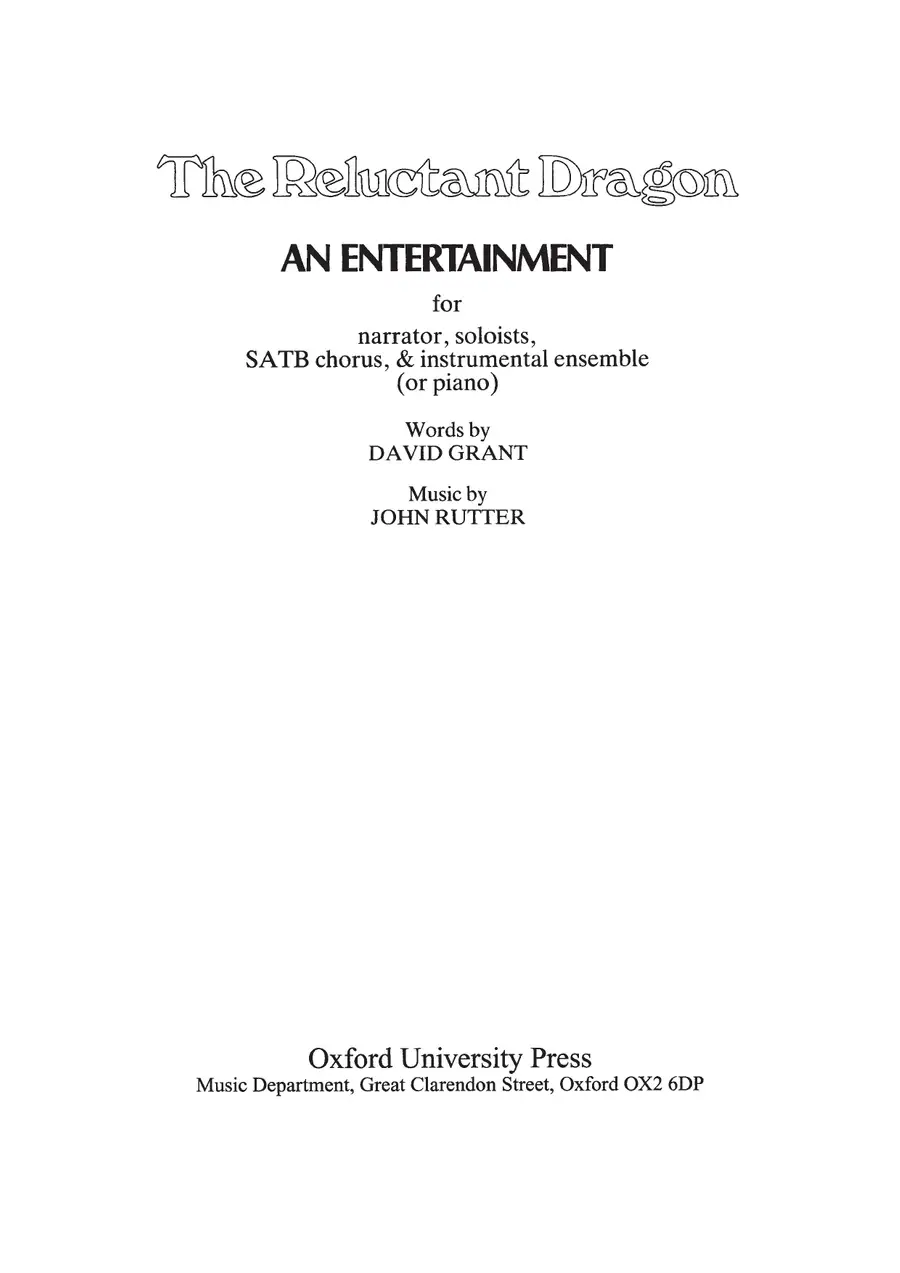 The Reluctant Dragon

AN ENTERTAINMENT

for

narrator, soloists,
SATB chorus, & instrumental ensemble
(or piano)

Words by
DAVID GRANT

Music by
JOHN RUTTER

Oxford University Press
Music Department, Great Clarendon Street, Oxford OX2 6DP